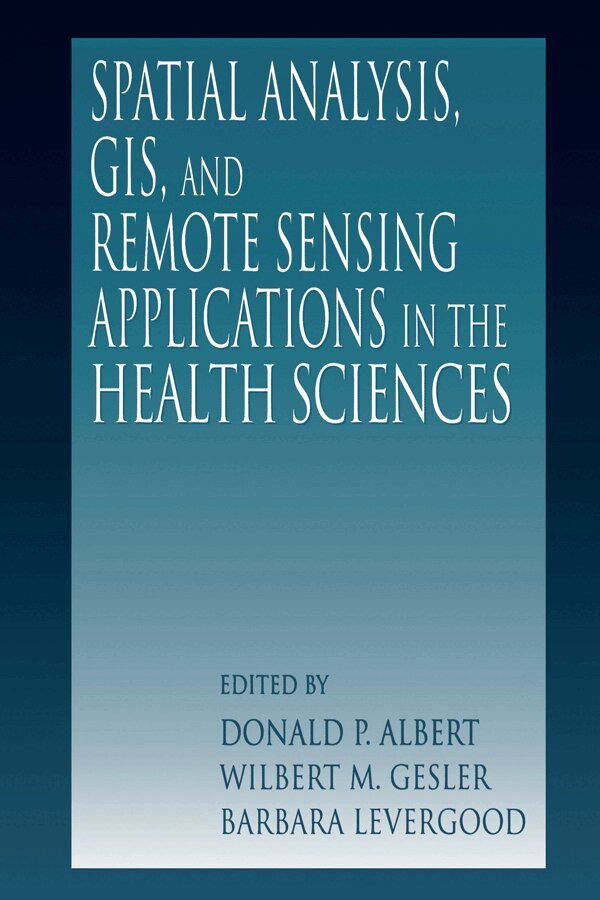 SPATIAL ANALYSIS, GIS, AND REMOTE SENSING APPLICATIONS IN THE HEALTH SCIENCES

EDITED BY
DONALD P. ALBERT
WILBERT M. GESLER
BARBARA LEVERGOOD